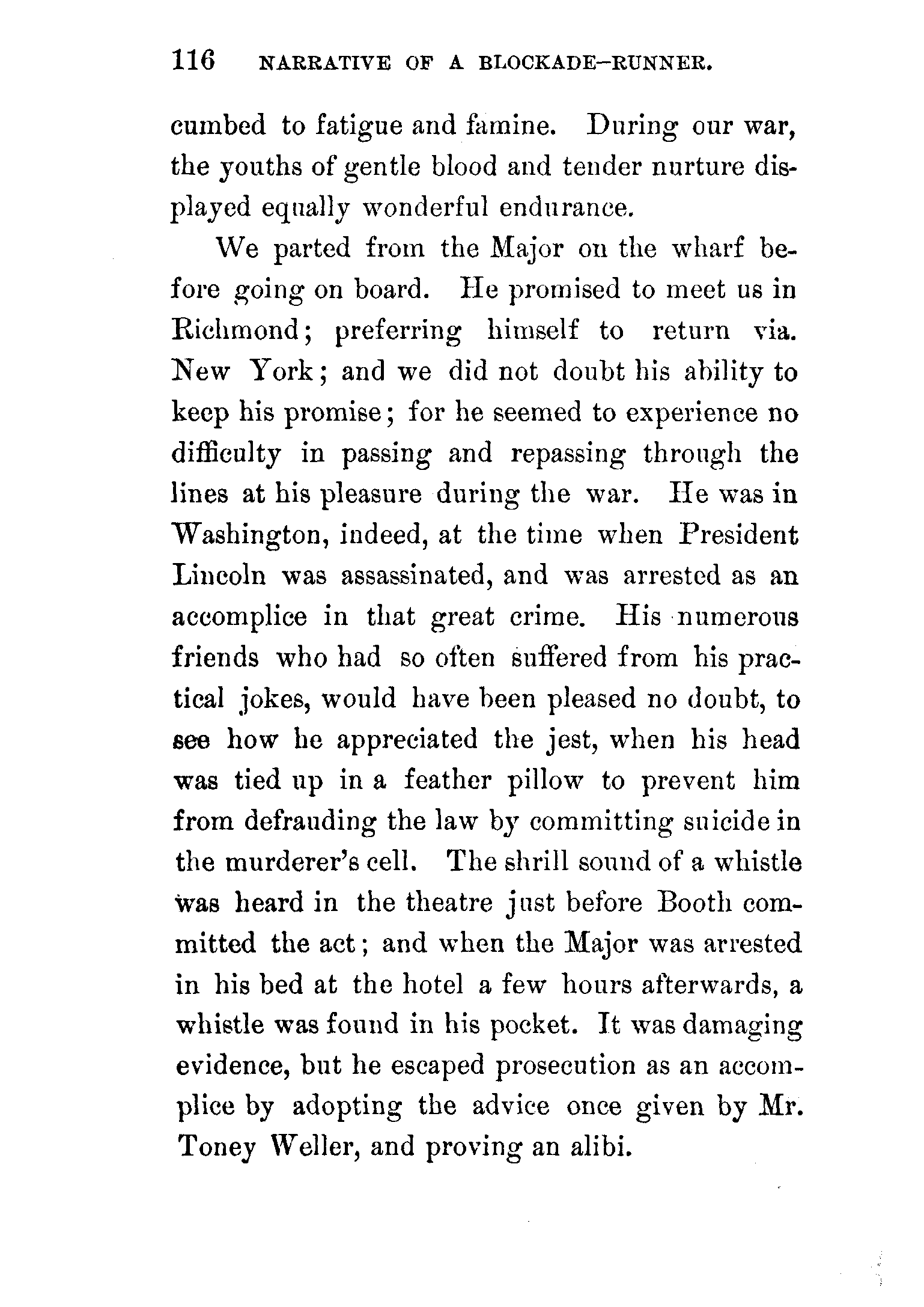 116 NARRATIVE OF A BLOCKADE-RUNNER.

cumbed to fatigue and famine. During our war, the youths of gentle blood and tender nurture displayed equally wonderful endurance.

We parted from the Major on the wharf before going on board. He promised to meet us in Richmond; preferring himself to return via. New York; and we did not doubt his ability to keep his promise; for he seemed to experience no difficulty in passing and repassing through the lines at his pleasure during the war. He was in Washington, indeed, at the time when President Lincoln was assassinated, and was arrested as an accomplice in that great crime. His numerous friends who had so often suffered from his practical jokes, would have been pleased no doubt, to see how he appreciated the jest, when his head was tied up in a feather pillow to prevent him from defrauding the law by committing suicide in the murderer's cell. The shrill sound of a whistle was heard in the theatre just before Booth committed the act; and when the Major was arrested in his bed at the hotel a few hours afterwards, a whistle was found in his pocket. It was damaging evidence, but he escaped prosecution as an accomplice by adopting the advice once given by Mr. Toney Weller, and proving an alibi.